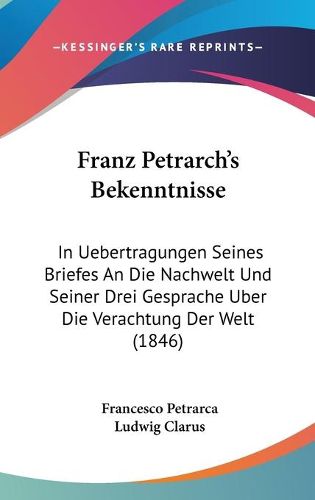 —KESSINGER'S RARE REPRINTS—

Franz Petrarch's Bekenntnisse

In Uebertragungen Seines Briefes An Die Nachwelt Und Seiner Drei Gesprache Uber Die Verachtung Der Welt (1846)

Francesco Petrarca
Ludwig Clarus